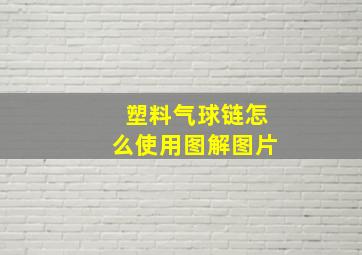 塑料气球链怎么使用图解图片